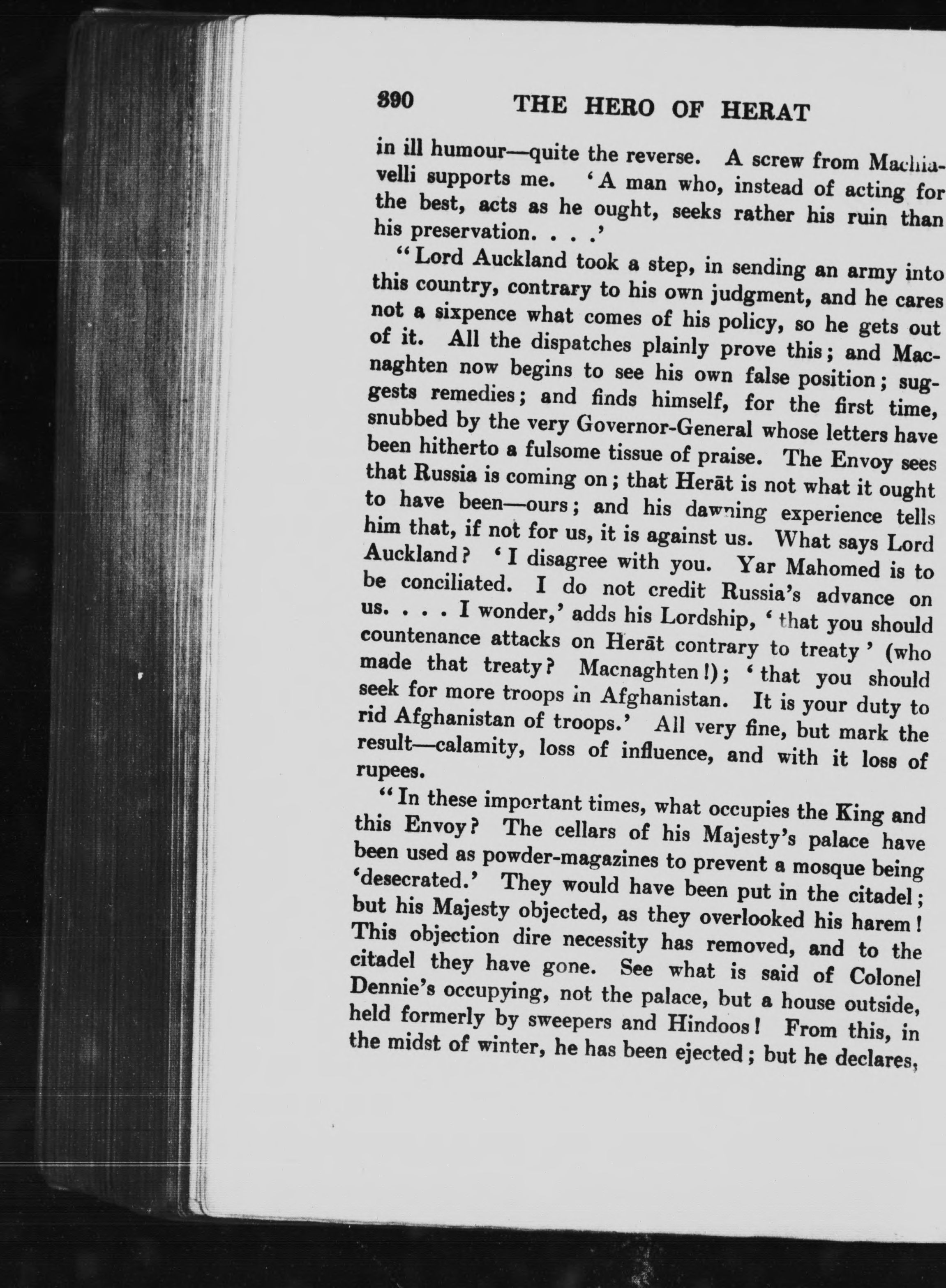 390 THE HERO OF HERAT

in ill humour—quite the reverse. A screw from Machiavelli supports me. 'A man who, instead of acting for the best, acts as he ought, seeks rather his ruin than his preservation. . . .'

"Lord Auckland took a step, in sending an army into this country, contrary to his own judgment, and he cares not a sixpence what comes of his policy, so he gets out of it. All the dispatches plainly prove this; and Macnaghten now begins to see his own false position; suggests remedies; and finds himself, for the first time, snubbed by the very Governor-General whose letters have been hitherto a fulsome tissue of praise. The Envoy sees that Russia is coming on; that Herāt is not what it ought to have been—ours; and his dawning experience tells him that, if not for us, it is against us. What says Lord Auckland? 'I disagree with you. Yar Mahomed is to be conciliated. I do not credit Russia's advance on us. . . . I wonder,' adds his Lordship, 'that you should countenance attacks on Herāt contrary to treaty' (who made that treaty? Macnaghten!); 'that you should seek for more troops in Afghanistan. It is your duty to rid Afghanistan of troops.' All very fine, but mark the result—calamity, loss of influence, and with it loss of rupees.

"In these important times, what occupies the King and this Envoy? The cellars of his Majesty's palace have been used as powder-magazines to prevent a mosque being 'desecrated.' They would have been put in the citadel; but his Majesty objected, as they overlooked his harem! This objection dire necessity has removed, and to the citadel they have gone. See what is said of Colonel Dennie's occupying, not the palace, but a house outside, held formerly by sweepers and Hindoos! From this, in the midst of winter, he has been ejected; but he declares,